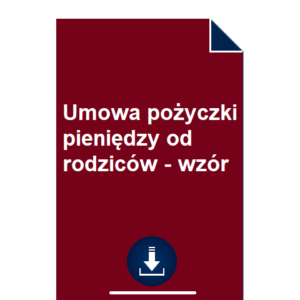 Umowa pożyczki pieniędzy od rodziców - wzór